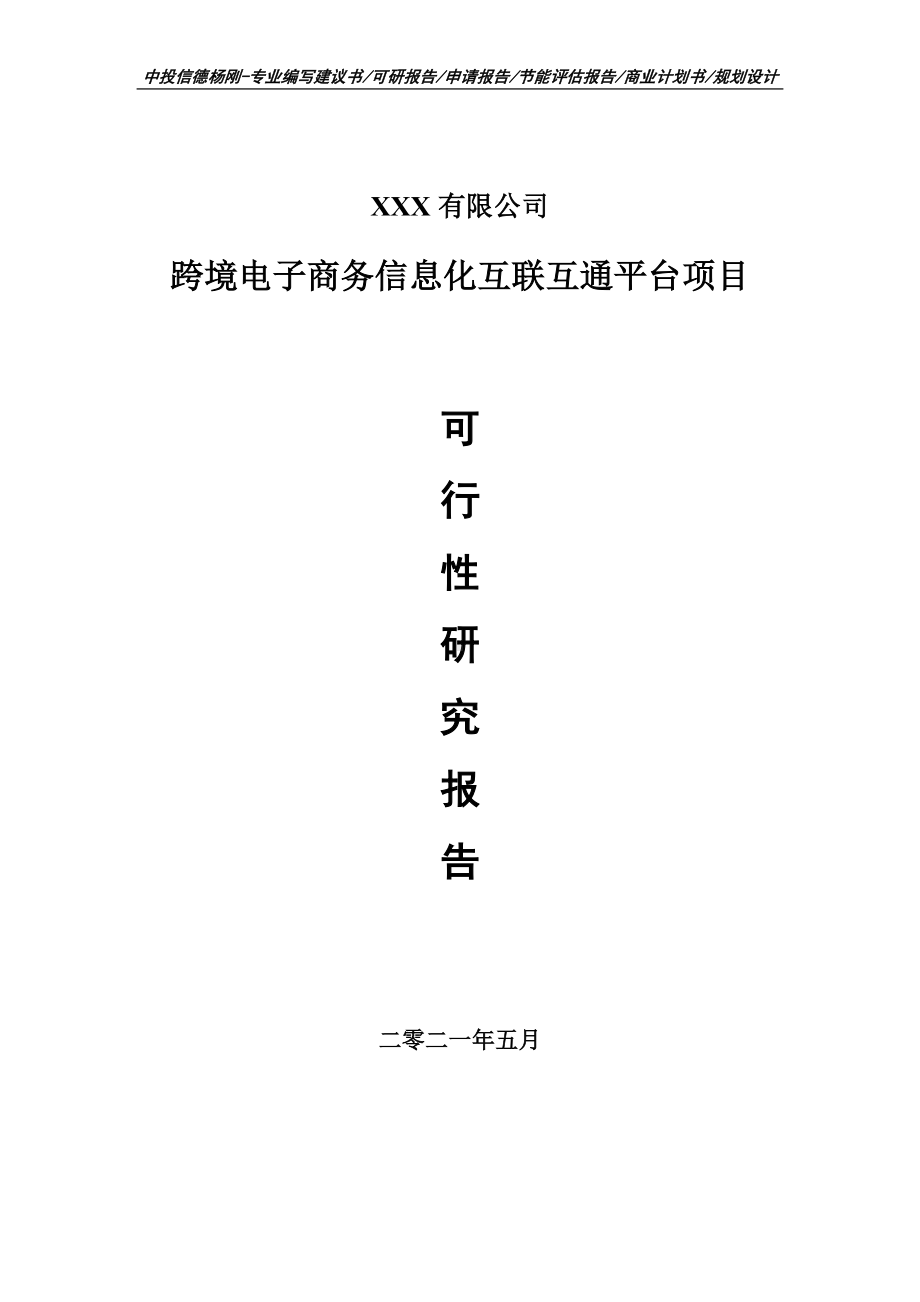 中投信德杨刚-专业编写建议书/可研报告/申请报告/节能评估报告/商业计划书/规划设计

XXX 有限公司

跨境电子商务信息化互联互通平台项目

可

行

性

研

究

报

告

二零二一年五月